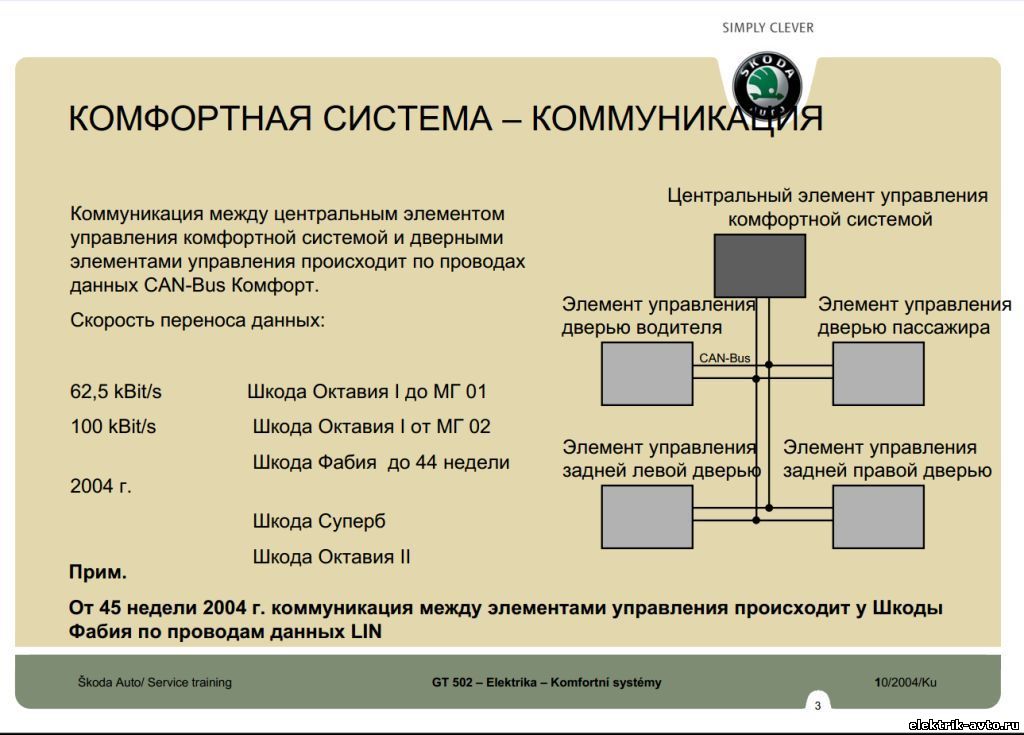 SIMPLY CLEVER

ŠKODA AUTO

КОМФОРТНАЯ СИСТЕМА – КОММУНИКАЦИЯ

Коммуникация между центральным элементом управления комфортной системой и дверными элементами управления происходит по проводах данных CAN-Bus Комфорт.

Скорость переноса данных:

62,5 kBit/s Шкода Октавия I до МГ 01

100 kBit/s Шкода Октавия I от МГ 02

Шкода Фабия до 44 недели 2004 г.

Шкода Суперб

Шкода Октавия II

Прим.

От 45 недели 2004 г. коммуникация между элементами управления происходит у Шкоды Фабия по проводам данных LIN

Центральный элемент управления комфортной системой

Элемент управления дверью водителя

Элемент управления дверью пассажира

CAN-Bus

Элемент управления задней левой дверью

Элемент управления задней правой дверью

Škoda Auto/ Service training

GT 502 – Elektrika – Komfortní systémy

10/2004/Ku

3

elektrik-avto.ru